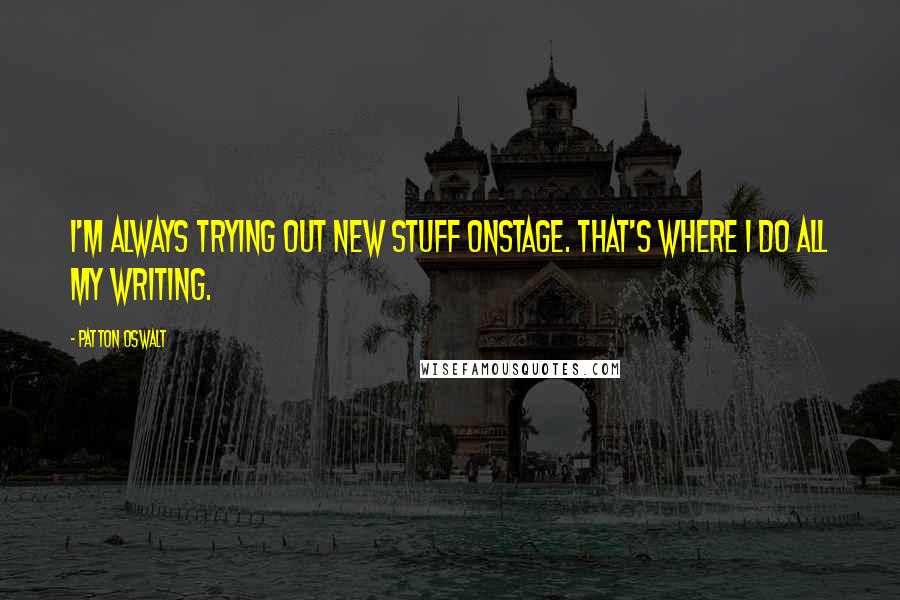 I'M ALWAYS TRYING OUT NEW STUFF ONSTAGE. THAT'S WHERE I DO ALL MY WRITING.

- PATTON OSWALT

WISEFAMOUSQUOTES.COM